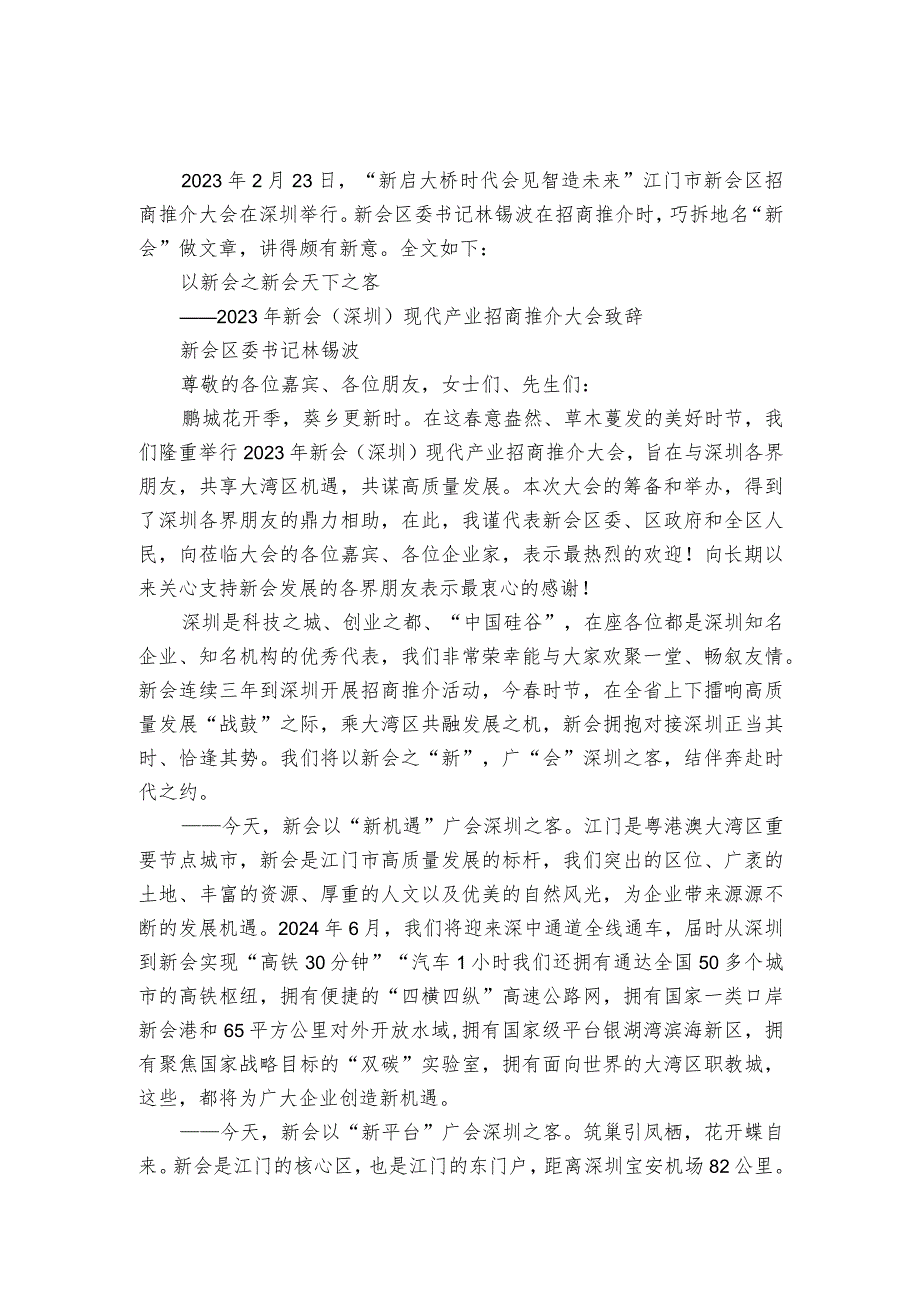 2023年2月23日，“新启大桥时代会见智造未来”江门市新会区招商推介大会在深圳举行。新会区委书记林锡波在招商推介时，巧拆地名“新会”做文章，讲得颇有新意。全文如下：

以新会之新会天下之客

——2023年新会（深圳）现代产业招商推介大会致辞

新会区委书记林锡波

尊敬的各位嘉宾、各位朋友，女士们、先生们：

鹏城花开季，葵乡更新时。在这春意盎然、草木蔓发的美好时节，我们隆重举行2023年新会（深圳）现代产业招商推介大会，旨在与深圳各界朋友，共享大湾区机遇，共谋高质量发展。本次大会的筹备和举办，得到了深圳各界朋友的鼎力相助，在此，我谨代表新会区委、区政府和全区人民，向莅临大会的各位嘉宾、各位企业家，表示最热烈的欢迎！向长期以来关心支持新会发展的各界朋友表示最衷心的感谢！

深圳是科技之城、创业之都、“中国硅谷”，在座各位都是深圳知名企业、知名机构的优秀代表，我们非常荣幸能与大家欢聚一堂、畅叙友情。新会连续三年到深圳开展招商推介活动，今春时节，在全省上下擂响高质量发展“战鼓”之际，乘大湾区共融发展之机，新会拥抱对接深圳正当其时、恰逢其势。我们将以新会之“新”，广“会”深圳之客，结伴奔赴时代之约。

——今天，新会以“新机遇”广会深圳之客。江门是粤港澳大湾区重要节点城市，新会是江门市高质量发展的标杆，我们突出的区位、广袤的土地、丰富的资源、厚重的人文以及优美的自然风光，为企业带来源源不断的发展机遇。2024年6月，我们将迎来深中通道全线通车，届时从深圳到新会实现“高铁30分钟”“汽车1小时我们还拥有通达全国50多个城市的高铁枢纽，拥有便捷的“四横四纵”高速公路网，拥有国家一类口岸新会港和65平方公里对外开放水域，拥有国家级平台银湖湾滨海新区，拥有聚焦国家战略目标的“双碳”实验室，拥有面向世界的大湾区职教城，这些，都将为广大企业创造新机遇。

——今天，新会以“新平台”广会深圳之客。筑巢引凤栖，花开蝶自来。新会是江门的核心区，也是江门的东门户，距离深圳宝安机场82公里。